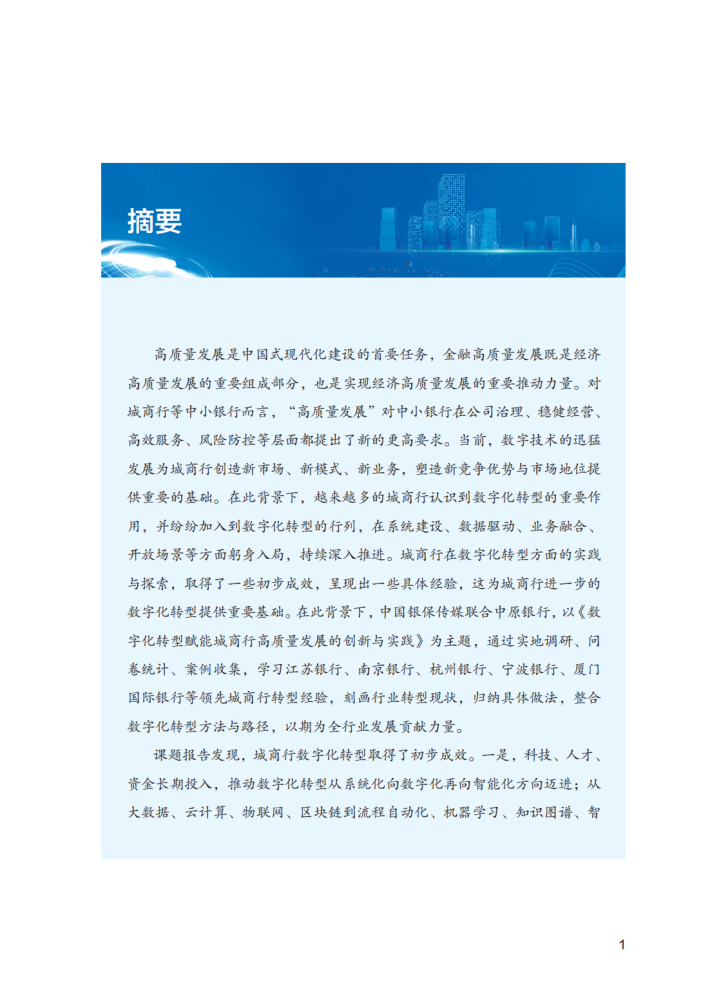 摘要

高质量发展是中国式现代化建设的首要任务，金融高质量发展既是经济高质量发展的重要组成部分，也是实现经济高质量发展的重要推动力量。对城商行等中小银行而言，“高质量发展”对中小银行在公司治理、稳健经营、高效服务、风险防控等层面都提出了新的更高要求。当前，数字技术的迅猛发展为城商行创造新市场、新模式、新业务，塑造新竞争优势与市场地位提供重要的基础。在此背景下，越来越多的城商行认识到数字化转型的重要作用，并纷纷加入到数字化转型的行列，在系统建设、数据驱动、业务融合、开放场景等方面躬身入局，持续深入推进。城商行在数字化转型方面的实践与探索，取得了一些初步成效，呈现出一些具体经验，这为城商行进一步的数字化转型提供重要基础。在此背景下，中国银保传媒联合中原银行，以《数字化转型赋能城商行高质量发展的创新与实践》为主题，通过实地调研、问卷统计、案例收集，学习江苏银行、南京银行、杭州银行、宁波银行、厦门国际银行等领先城商行转型经验，刻画行业转型现状，归纳具体做法，整合数字化转型方法与路径，以期为全行业发展贡献力量。

课题报告发现，城商行数字化转型取得了初步成效。一是，科技、人才、资金长期投入，推动数字化转型从系统化向数字化再向智能化方向迈进；从大数据、云计算、物联网、区块链到流程自动化、机器学习、知识图谱、智

1